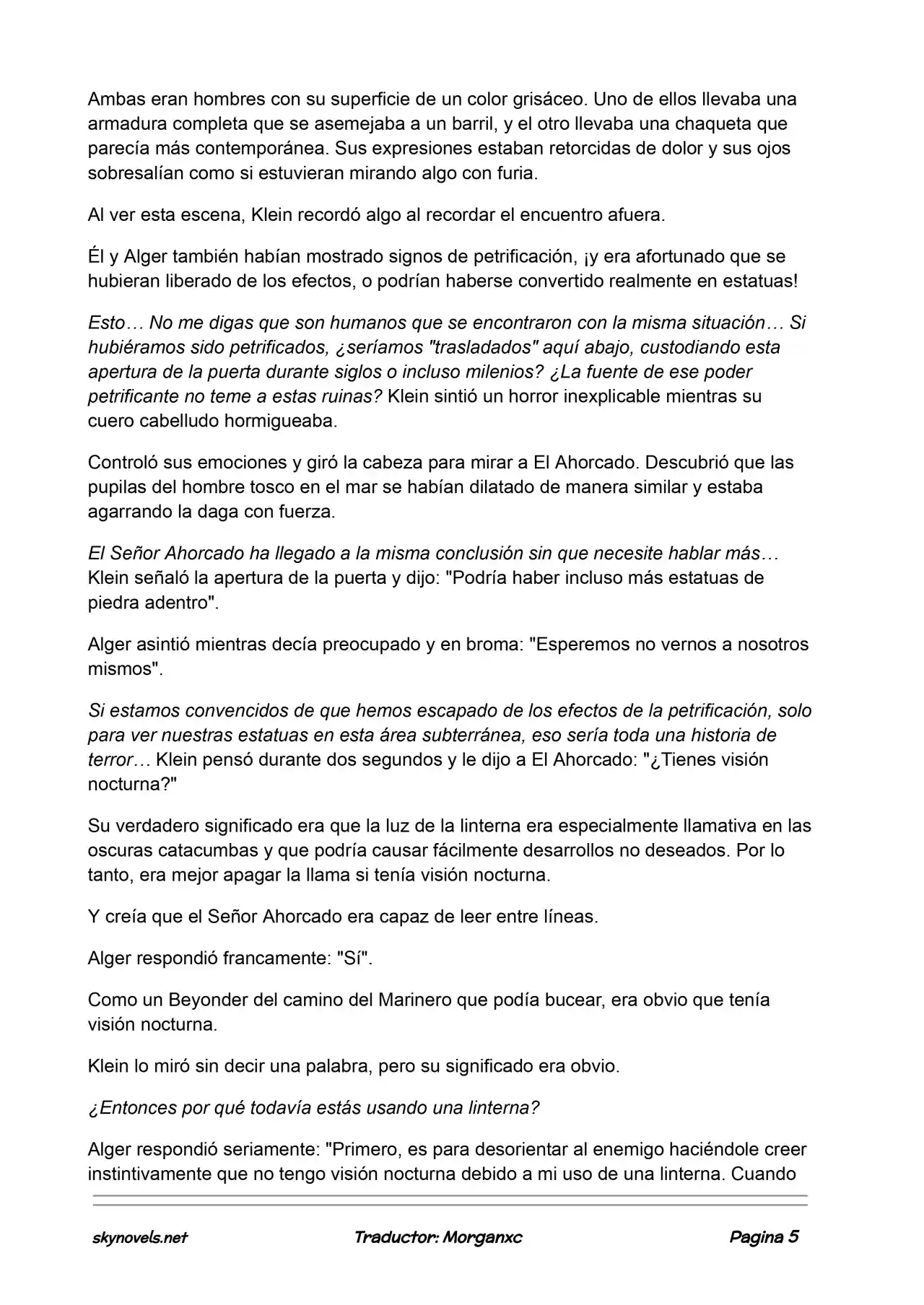 Ambas eran hombres con su superficie de un color grisáceo. Uno de ellos llevaba una armadura completa que se asemejaba a un barril, y el otro llevaba una chaqueta que parecía más contemporánea. Sus expresiones estaban retorcidas de dolor y sus ojos sobresalían como si estuvieran mirando algo con furia.

Al ver esta escena, Klein recordó algo al recordar el encuentro afuera.

Él y Alger también habían mostrado signos de petrificación, ¡y era afortunado que se hubieran liberado de los efectos, o podrían haberse convertido realmente en estatuas!

Esto… No me digas que son humanos que se encontraron con la misma situación… Si hubiéramos sido petrificados, ¿seríamos "trasladados" aquí abajo, custodiando esta apertura de la puerta durante siglos o incluso milenios? ¿La fuente de ese poder petrificante no teme a estas ruinas? Klein sintió un horror inexplicable mientras su cuero cabelludo hormigueaba.

Controló sus emociones y giró la cabeza para mirar a El Ahorcado. Descubrió que las pupilas del hombre tosco en el mar se habían dilatado de manera similar y estaba agarrando la daga con fuerza.

El Señor Ahorcado ha llegado a la misma conclusión sin que necesite hablar más… Klein señaló la apertura de la puerta y dijo: "Podría haber incluso más estatuas de piedra adentro".

Alger asintió mientras decía preocupado y en broma: "Esperemos no vernos a nosotros mismos".

Si estamos convencidos de que hemos escapado de los efectos de la petrificación, solo para ver nuestras estatuas en esta área subterránea, eso sería toda una historia de terror… Klein pensó durante dos segundos y le dijo a El Ahorcado: "¿Tienes visión nocturna?"

Su verdadero significado era que la luz de la linterna era especialmente llamativa en las oscuras catacumbas y que podría causar fácilmente desarrollos no deseados. Por lo tanto, era mejor apagar la llama si tenía visión nocturna.

Y creía que el Señor Ahorcado era capaz de leer entre líneas.

Alger respondió francamente: "Sí".

Como un Beyonder del camino del Marinero que podía bucear, era obvio que tenía visión nocturna.

Klein lo miró sin decir una palabra, pero su significado era obvio.

¿Entonces por qué todavía estás usando una linterna?

Alger respondió seriamente: "Primero, es para desorientar al enemigo haciéndole creer instintivamente que no tengo visión nocturna debido a mi uso de una linterna. Cuando

skynovels.net Traductor: Morganxc Pagina 5